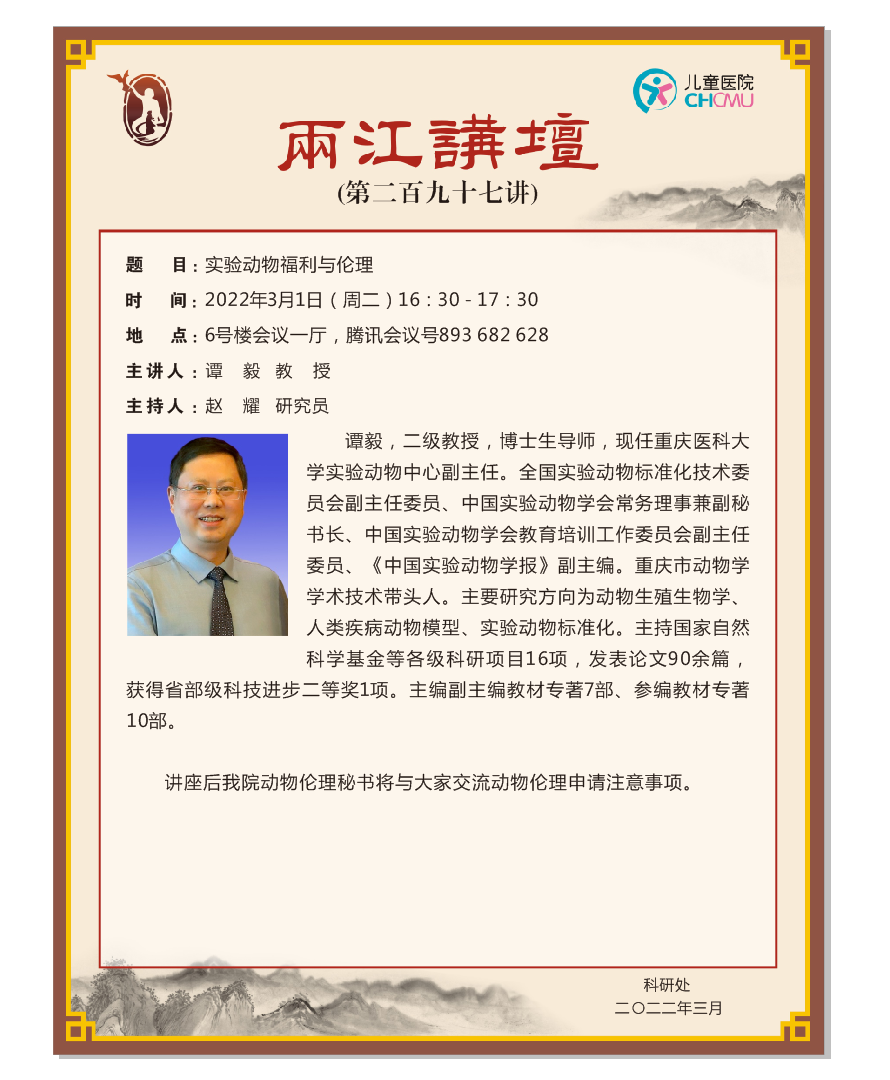 儿童医院
CHCMU

兩江講壇
(第二百九十七讲)

题　目：实验动物福利与伦理

时　间：2022年3月1日（周二）16：30 - 17：30

地　点：6号楼会议一厅，腾讯会议号893 682 628

主讲人：谭　毅　教　授

主持人：赵　耀　研究员

谭毅，二级教授，博士生导师，现任重庆医科大学实验动物中心副主任。全国实验动物标准化技术委员会副主任委员、中国实验动物学会常务理事兼副秘书长、中国实验动物学会教育培训工作委员会副主任委员、《中国实验动物学报》副主编。重庆市动物学学术技术带头人。主要研究方向为动物生殖生物学、人类疾病动物模型、实验动物标准化。主持国家自然科学基金等各级科研项目16项，发表论文90余篇，获得省部级科技进步二等奖1项。主编副主编教材专著7部、参编教材专著10部。

讲座后我院动物伦理秘书将与大家交流动物伦理申请注意事项。

科研处
二〇二二年三月